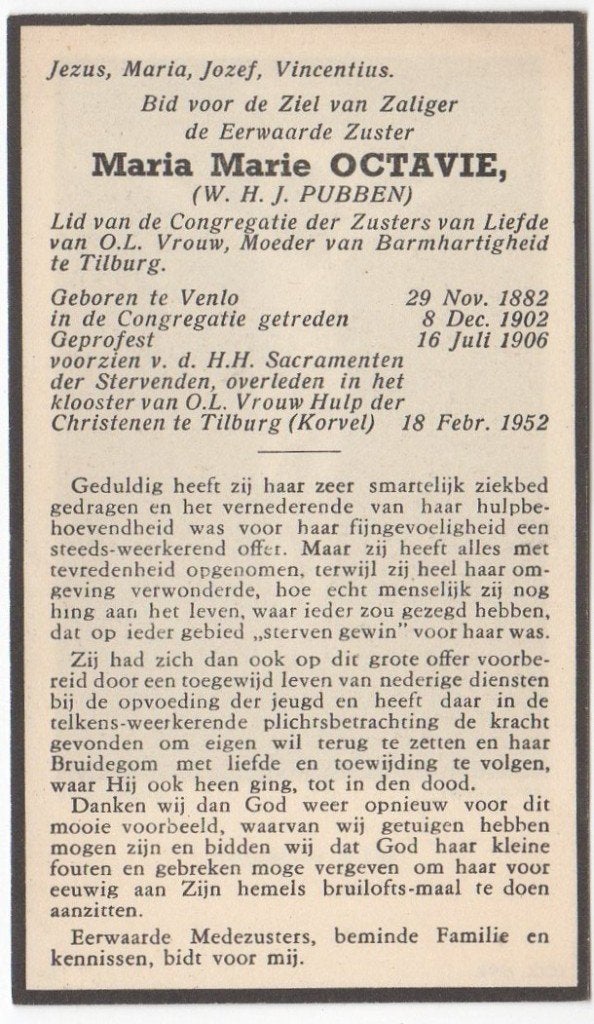 Jezus, Maria, Jozef, Vincentius.

Bid voor de Ziel van Zaliger de Eerwaarde Zuster

Maria Marie OCTAVIE,

(W. H. J. PUBBEN)

Lid van de Congregatie der Zusters van Liefde van O.L. Vrouw, Moeder van Barmhartigheid te Tilburg.

Geboren te Venlo 29 Nov. 1882
in de Congregatie getreden 8 Dec. 1902
Geprofest 16 Juli 1906
voorzien v. d. H.H. Sacramenten der Stervenden, overleden in het klooster van O.L. Vrouw Hulp der Christenen te Tilburg (Korvel) 18 Febr. 1952

Geduldig heeft zij haar zeer smartelijk ziekbed gedragen en het vernederende van haar hulpbehoevendheid was voor haar fijngevoeligheid een steeds-weerkerend offer. Maar zij heeft alles met tevredenheid opgenomen, terwijl zij heel haar omgeving verwonderde, hoe echt menselijk zij nog hing aan het leven, waar ieder zou gezegd hebben, dat op ieder gebied „sterven gewin" voor haar was.

Zij had zich dan ook op dit grote offer voorbereid door een toegewijd leven van nederige diensten bij de opvoeding der jeugd en heeft daar in de telkens-weerkerende plichtsbetrachting de kracht gevonden om eigen wil terug te zetten en haar Bruidegom met liefde en toewijding te volgen, waar Hij ook heen ging, tot in den dood.

Danken wij dan God weer opnieuw voor dit mooie voorbeeld, waarvan wij getuigen hebben mogen zijn en bidden wij dat God haar kleine fouten en gebreken moge vergeven om haar voor eeuwig aan Zijn hemels bruilofts-maal te doen aanzitten.

Eerwaarde Medezusters, beminde Familie en kennissen, bidt voor mij.